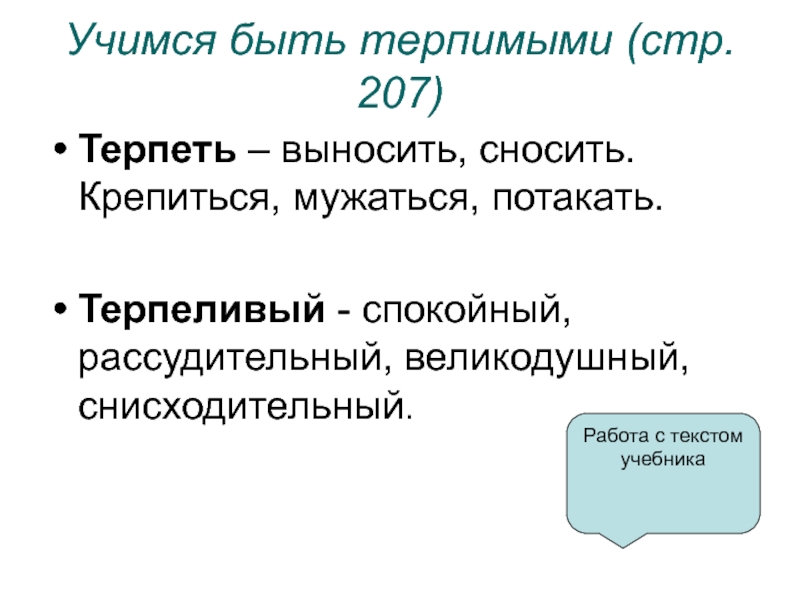 Учимся быть терпимыми (стр. 207)

• Терпеть – выносить, сносить. Крепиться, мужаться, потакать.

• Терпеливый - спокойный, рассудительный, великодушный, снисходительный.

Работа с текстом учебника